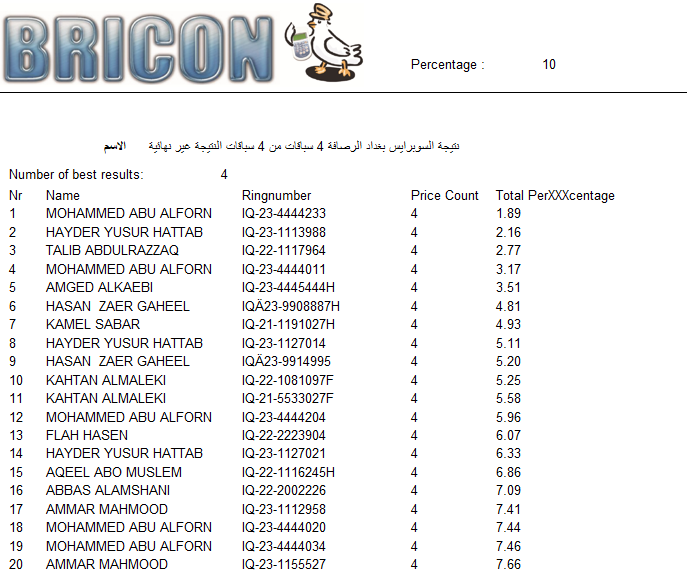 BRICON

Percentage : 10

نتيجة السوبرايس بغداد الرصافة 4 سباقات من 4 سباقات النتيجة غير نهائية الاسم

Number of best results: 4

| Nr | Name | Ringnumber | Price Count | Total PerXXXcentage |
|---|---|---|---|---|
| 1 | MOHAMMED ABU ALFORN | IQ-23-4444233 | 4 | 1.89 |
| 2 | HAYDER YUSUR HATTAB | IQ-23-1113988 | 4 | 2.16 |
| 3 | TALIB ABDULRAZZAQ | IQ-22-1117964 | 4 | 2.77 |
| 4 | MOHAMMED ABU ALFORN | IQ-23-4444011 | 4 | 3.17 |
| 5 | AMGED ALKAEBI | IQ-23-4445444H | 4 | 3.51 |
| 6 | HASAN ZAER GAHEEL | IQÄ23-9908887H | 4 | 4.81 |
| 7 | KAMEL SABAR | IQ-21-1191027H | 4 | 4.93 |
| 8 | HAYDER YUSUR HATTAB | IQ-23-1127014 | 4 | 5.11 |
| 9 | HASAN ZAER GAHEEL | IQÄ23-9914995 | 4 | 5.20 |
| 10 | KAHTAN ALMALEKI | IQ-22-1081097F | 4 | 5.25 |
| 11 | KAHTAN ALMALEKI | IQ-21-5533027F | 4 | 5.58 |
| 12 | MOHAMMED ABU ALFORN | IQ-23-4444204 | 4 | 5.96 |
| 13 | FLAH HASEN | IQ-22-2223904 | 4 | 6.07 |
| 14 | HAYDER YUSUR HATTAB | IQ-23-1127021 | 4 | 6.33 |
| 15 | AQEEL ABO MUSLEM | IQ-22-1116245H | 4 | 6.86 |
| 16 | ABBAS ALAMSHANI | IQ-22-2002226 | 4 | 7.09 |
| 17 | AMMAR MAHMOOD | IQ-23-1112958 | 4 | 7.41 |
| 18 | MOHAMMED ABU ALFORN | IQ-23-4444020 | 4 | 7.44 |
| 19 | MOHAMMED ABU ALFORN | IQ-23-4444034 | 4 | 7.46 |
| 20 | AMMAR MAHMOOD | IQ-23-1155527 | 4 | 7.66 |